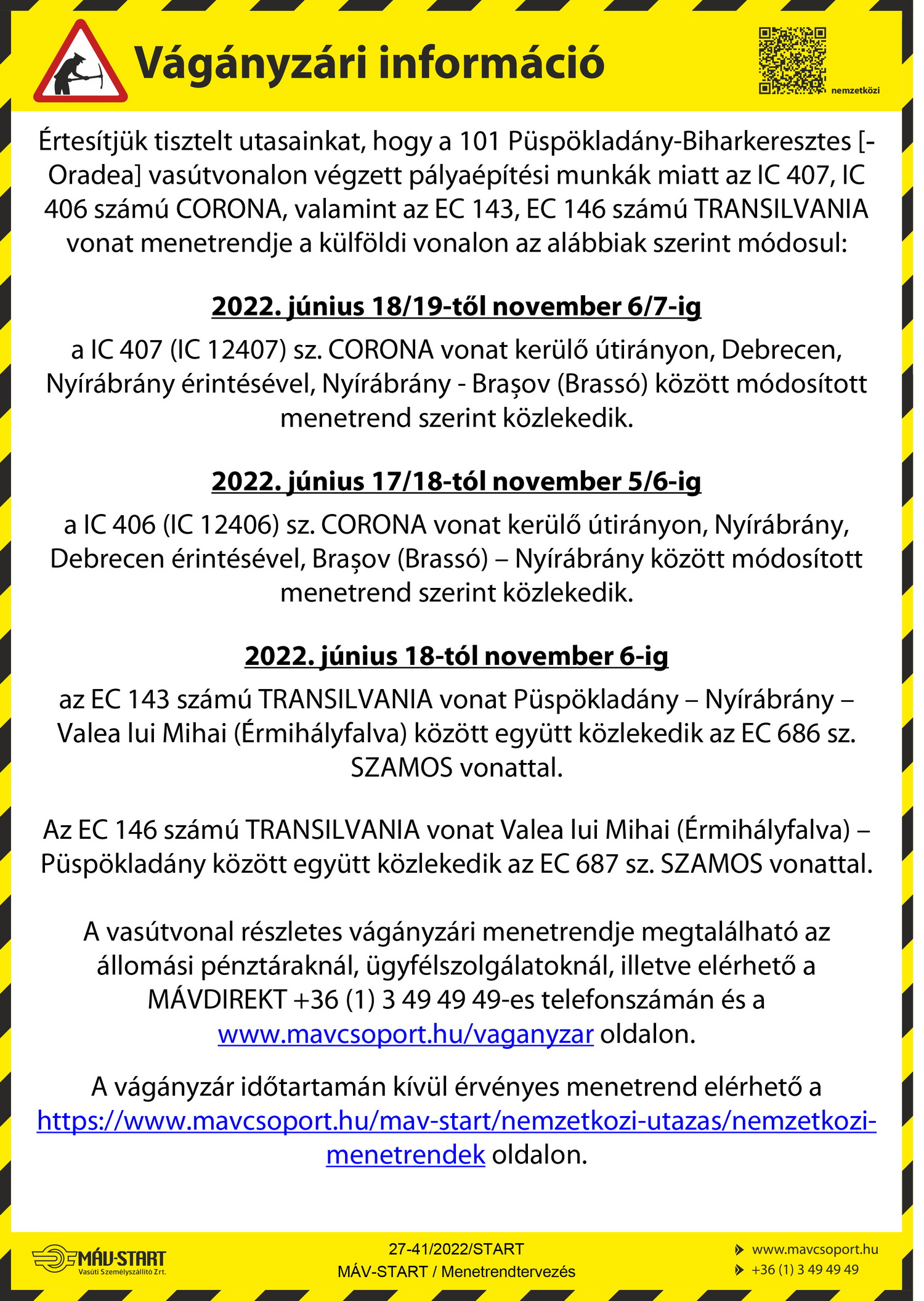 Vágányzári információ

nemzetközi

Értesítjük tisztelt utasainkat, hogy a 101 Püspökladány-Biharkeresztes [-Oradea] vasútvonalon végzett pályaépítési munkák miatt az IC 407, IC 406 számú CORONA, valamint az EC 143, EC 146 számú TRANSILVANIA vonat menetrendje a külföldi vonalon az alábbiak szerint módosul:

2022. június 18/19-től november 6/7-ig

a IC 407 (IC 12407) sz. CORONA vonat kerülő útirányon, Debrecen, Nyírábrány érintésével, Nyírábrány - Brașov (Brassó) között módosított menetrend szerint közlekedik.

2022. június 17/18-tól november 5/6-ig

a IC 406 (IC 12406) sz. CORONA vonat kerülő útirányon, Nyírábrány, Debrecen érintésével, Brașov (Brassó) – Nyírábrány között módosított menetrend szerint közlekedik.

2022. június 18-tól november 6-ig

az EC 143 számú TRANSILVANIA vonat Püspökladány – Nyírábrány – Valea lui Mihai (Érmihályfalva) között együtt közlekedik az EC 686 sz. SZAMOS vonattal.

Az EC 146 számú TRANSILVANIA vonat Valea lui Mihai (Érmihályfalva) – Püspökladány között együtt közlekedik az EC 687 sz. SZAMOS vonattal.

A vasútvonal részletes vágányzári menetrendje megtalálható az állomási pénztáraknál, ügyfélszolgálatoknál, illetve elérhető a MÁVDIREKT +36 (1) 3 49 49 49-es telefonszámán és a www.mavcsoport.hu/vaganyzar oldalon.

A vágányzár időtartamán kívül érvényes menetrend elérhető a https://www.mavcsoport.hu/mav-start/nemzetkozi-utazas/nemzetkozi-menetrendek oldalon.

MÁV-START
Vasúti Személyszállító Zrt.

27-41/2022/START
MÁV-START / Menetrendtervezés

www.mavcsoport.hu
+36 (1) 3 49 49 49